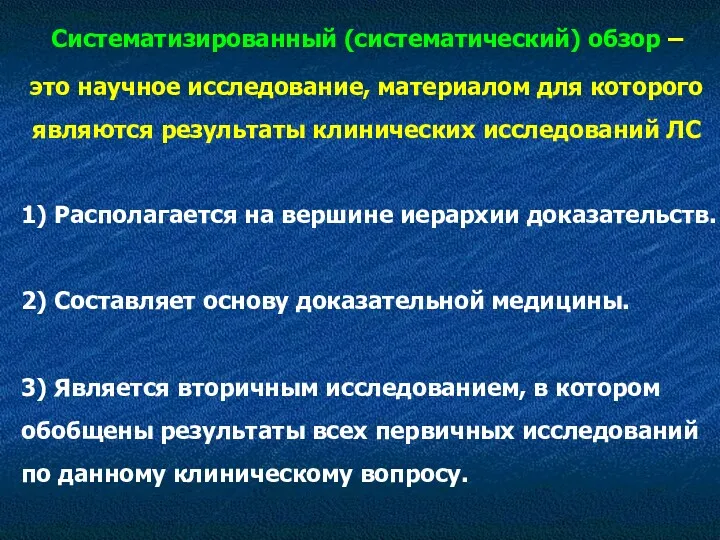 Систематизированный (систематический) обзор – это научное исследование, материалом для которого являются результаты клинических исследований ЛС

1) Располагается на вершине иерархии доказательств.

2) Составляет основу доказательной медицины.

3) Является вторичным исследованием, в котором обобщены результаты всех первичных исследований по данному клиническому вопросу.